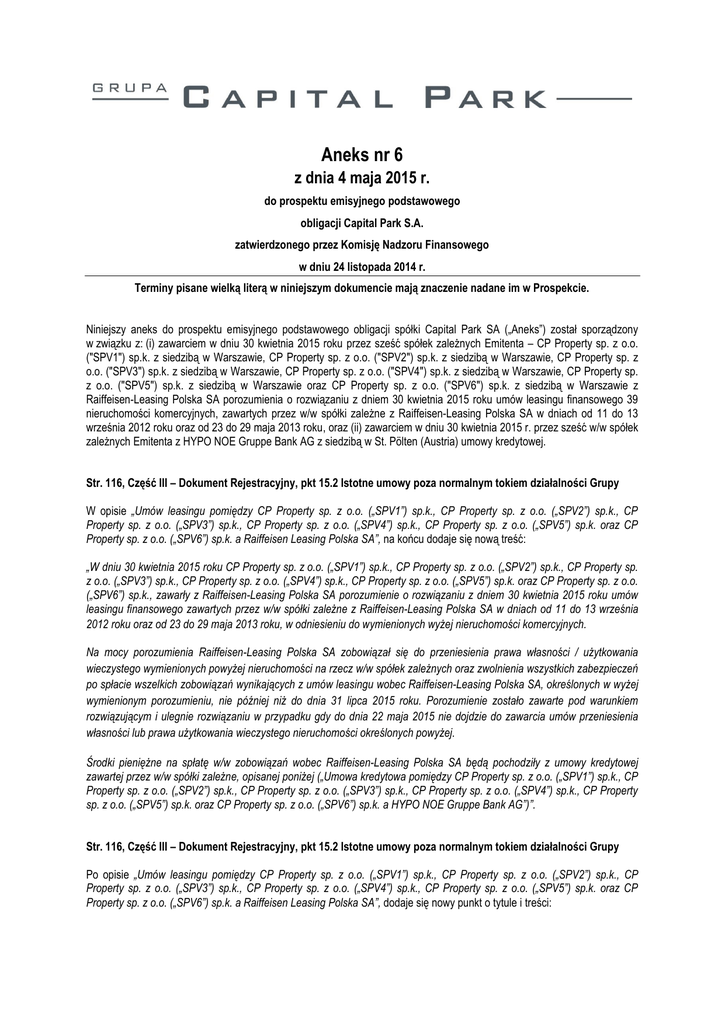 GRUPA CAPITAL PARK

Aneks nr 6
z dnia 4 maja 2015 r.
do prospektu emisyjnego podstawowego
obligacji Capital Park S.A.
zatwierdzonego przez Komisję Nadzoru Finansowego
w dniu 24 listopada 2014 r.

Terminy pisane wielką literą w niniejszym dokumencie mają znaczenie nadane im w Prospekcie.

Niniejszy aneks do prospektu emisyjnego podstawowego obligacji spółki Capital Park SA („Aneks") został sporządzony w związku z: (i) zawarciem w dniu 30 kwietnia 2015 roku przez sześć spółek zależnych Emitenta – CP Property sp. z o.o. ("SPV1") sp.k. z siedzibą w Warszawie, CP Property sp. z o.o. ("SPV2") sp.k. z siedzibą w Warszawie, CP Property sp. z o.o. ("SPV3") sp.k. z siedzibą w Warszawie, CP Property sp. z o.o. ("SPV4") sp.k. z siedzibą w Warszawie, CP Property sp. z o.o. ("SPV5") sp.k. z siedzibą w Warszawie oraz CP Property sp. z o.o. ("SPV6") sp.k. z siedzibą w Warszawie z Raiffeisen-Leasing Polska SA porozumienia o rozwiązaniu z dniem 30 kwietnia 2015 roku umów leasingu finansowego 39 nieruchomości komercyjnych, zawartych przez w/w spółki zależne z Raiffeisen-Leasing Polska SA w dniach od 11 do 13 września 2012 roku oraz od 23 do 29 maja 2013 roku, oraz (ii) zawarciem w dniu 30 kwietnia 2015 r. przez sześć w/w spółek zależnych Emitenta z HYPO NOE Gruppe Bank AG z siedzibą w St. Pölten (Austria) umowy kredytowej.

Str. 116, Część III – Dokument Rejestracyjny, pkt 15.2 Istotne umowy poza normalnym tokiem działalności Grupy

W opisie „Umów leasingu pomiędzy CP Property sp. z o.o. („SPV1") sp.k., CP Property sp. z o.o. („SPV2") sp.k., CP Property sp. z o.o. („SPV3") sp.k., CP Property sp. z o.o. („SPV4") sp.k., CP Property sp. z o.o. („SPV5") sp.k. oraz CP Property sp. z o.o. („SPV6") sp.k. a Raiffeisen Leasing Polska SA", na końcu dodaje się nową treść:

„W dniu 30 kwietnia 2015 roku CP Property sp. z o.o. („SPV1") sp.k., CP Property sp. z o.o. („SPV2") sp.k., CP Property sp. z o.o. („SPV3") sp.k., CP Property sp. z o.o. („SPV4") sp.k., CP Property sp. z o.o. („SPV5") sp.k. oraz CP Property sp. z o.o. („SPV6") sp.k., zawarły z Raiffeisen-Leasing Polska SA porozumienie o rozwiązaniu z dniem 30 kwietnia 2015 roku umów leasingu finansowego zawartych przez w/w spółki zależne z Raiffeisen-Leasing Polska SA w dniach od 11 do 13 września 2012 roku oraz od 23 do 29 maja 2013 roku, w odniesieniu do wymienionych wyżej nieruchomości komercyjnych.

Na mocy porozumienia Raiffeisen-Leasing Polska SA zobowiązał się do przeniesienia prawa własności / użytkowania wieczystego wymienionych powyżej nieruchomości na rzecz w/w spółek zależnych oraz zwolnienia wszystkich zabezpieczeń po spłacie wszelkich zobowiązań wynikających z umów leasingu wobec Raiffeisen-Leasing Polska SA, określonych w wyżej wymienionym porozumieniu, nie później niż do dnia 31 lipca 2015 roku. Porozumienie zostało zawarte pod warunkiem rozwiązującym i ulegnie rozwiązaniu w przypadku gdy do dnia 22 maja 2015 nie dojdzie do zawarcia umów przeniesienia własności lub prawa użytkowania wieczystego nieruchomości określonych powyżej.

Środki pieniężne na spłatę w/w zobowiązań wobec Raiffeisen-Leasing Polska SA będą pochodziły z umowy kredytowej zawartej przez w/w spółki zależne, opisanej poniżej („Umowa kredytowa pomiędzy CP Property sp. z o.o. („SPV1") sp.k., CP Property sp. z o.o. („SPV2") sp.k., CP Property sp. z o.o. („SPV3") sp.k., CP Property sp. z o.o. („SPV4") sp.k., CP Property sp. z o.o. („SPV5") sp.k. oraz CP Property sp. z o.o. („SPV6") sp.k. a HYPO NOE Gruppe Bank AG")".

Str. 116, Część III – Dokument Rejestracyjny, pkt 15.2 Istotne umowy poza normalnym tokiem działalności Grupy

Po opisie „Umów leasingu pomiędzy CP Property sp. z o.o. („SPV1") sp.k., CP Property sp. z o.o. („SPV2") sp.k., CP Property sp. z o.o. („SPV3") sp.k., CP Property sp. z o.o. („SPV4") sp.k., CP Property sp. z o.o. („SPV5") sp.k. oraz CP Property sp. z o.o. („SPV6") sp.k. a Raiffeisen Leasing Polska SA", dodaje się nowy punkt o tytule i treści: